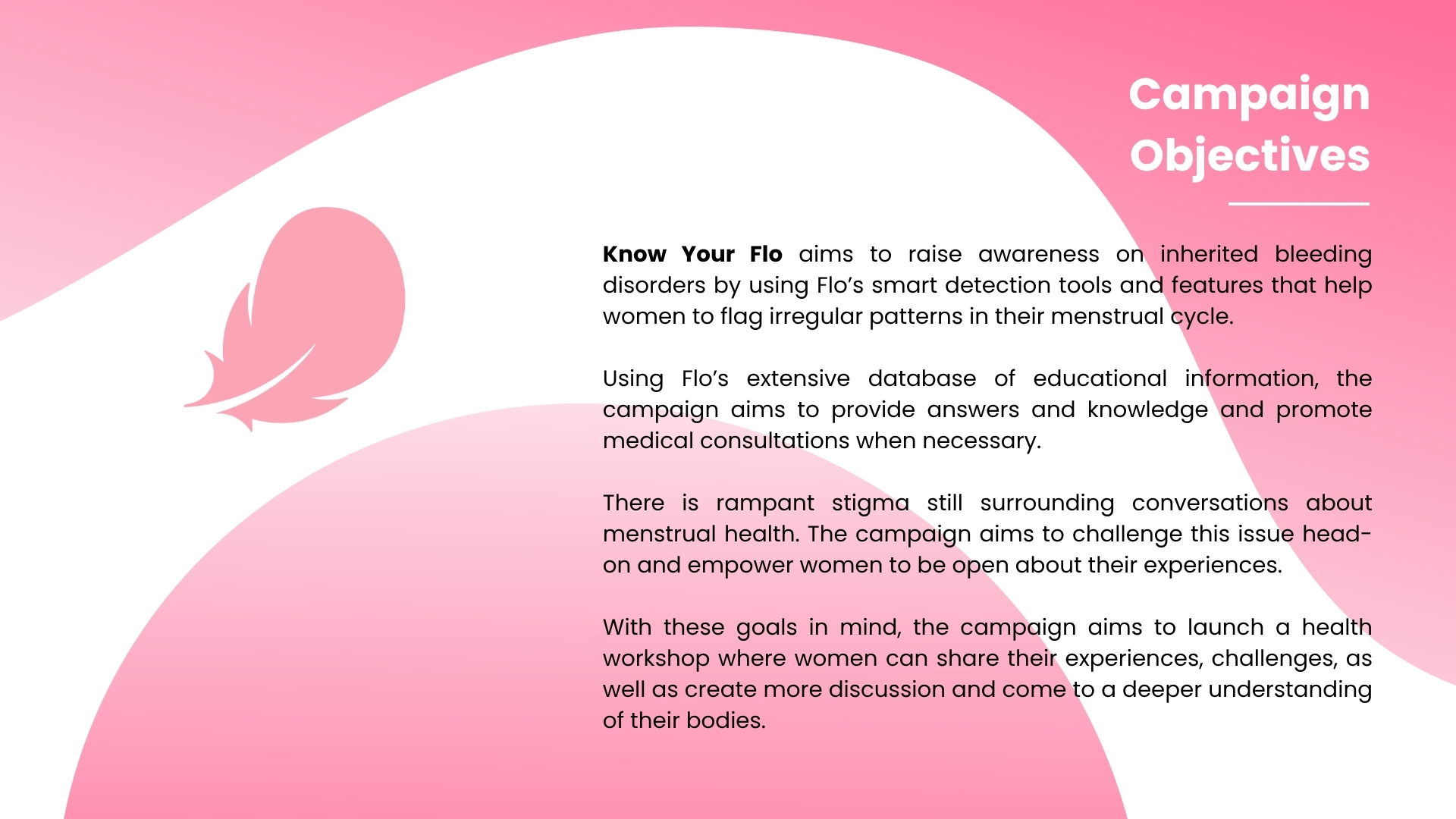 Campaign
Objectives

Know Your Flo aims to raise awareness on inherited bleeding disorders by using Flo's smart detection tools and features that help women to flag irregular patterns in their menstrual cycle.

Using Flo's extensive database of educational information, the campaign aims to provide answers and knowledge and promote medical consultations when necessary.

There is rampant stigma still surrounding conversations about menstrual health. The campaign aims to challenge this issue head-on and empower women to be open about their experiences.

With these goals in mind, the campaign aims to launch a health workshop where women can share their experiences, challenges, as well as create more discussion and come to a deeper understanding of their bodies.